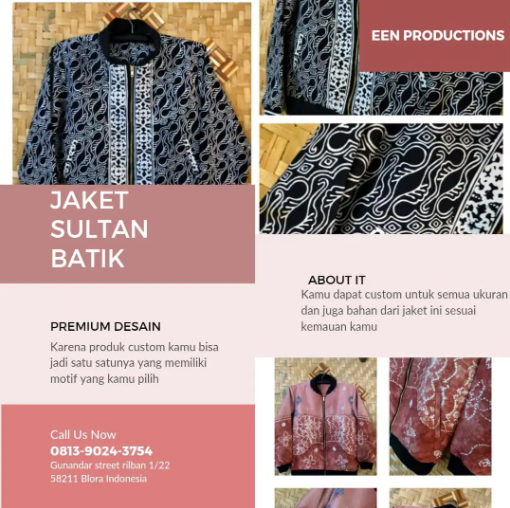 EEN PRODUCTIONS

JAKET SULTAN BATIK

ABOUT IT
Kamu dapat custom untuk semua ukuran dan juga bahan dari jaket ini sesuai kemauan kamu

PREMIUM DESAIN
Karena produk custom kamu bisa jadi satu satunya yang memiliki motif yang kamu pilih

Call Us Now
0813-9024-3754
Gunandar street rilban 1/22
58211 Blora Indonesia